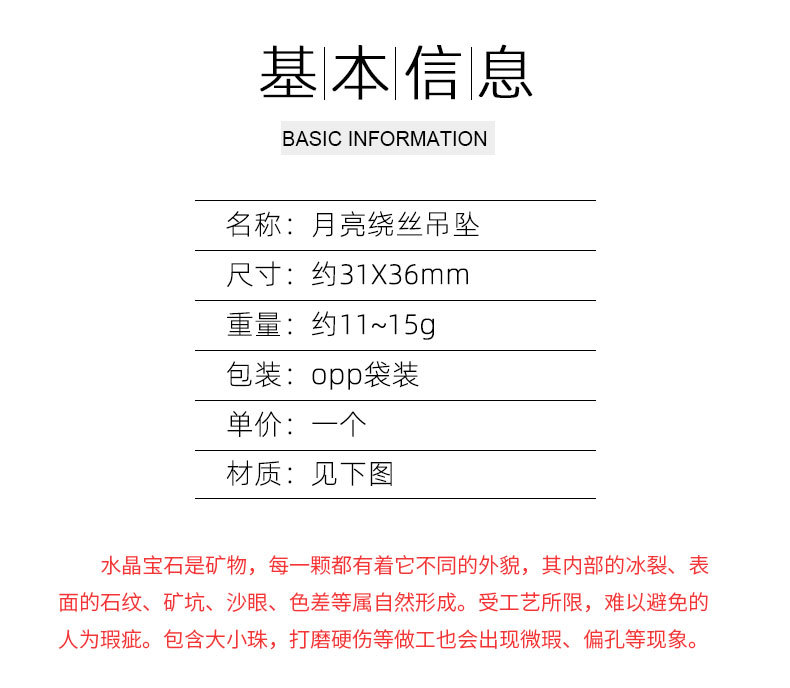 基本信息

BASIC INFORMATION

名称：月亮绕丝吊坠

尺寸：约31X36mm

重量：约11~15g

包装：opp袋装

单价：一个

材质：见下图

水晶宝石是矿物，每一颗都有着它不同的外貌，其内部的冰裂、表面的石纹、矿坑、沙眼、色差等属自然形成。受工艺所限，难以避免的人为瑕疵。包含大小珠，打磨硬伤等做工也会出现微瑕、偏孔等现象。